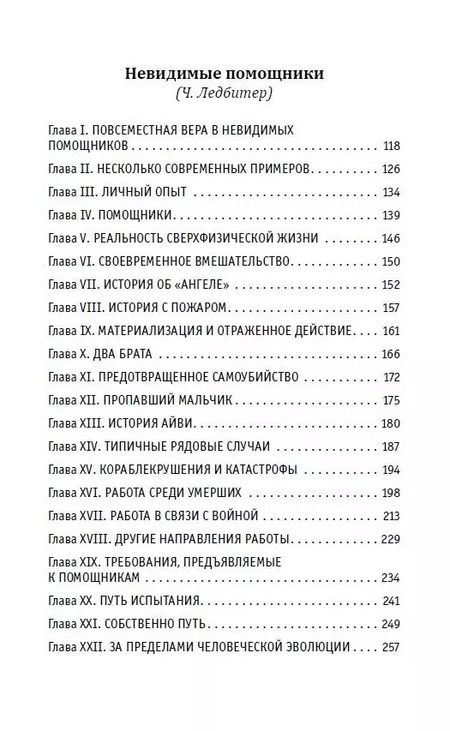 Невидимые помощники
(Ч. Ледбитер)

Глава I. ПОВСЕМЕСТНАЯ ВЕРА В НЕВИДИМЫХ ПОМОЩНИКОВ 118
Глава II. НЕСКОЛЬКО СОВРЕМЕННЫХ ПРИМЕРОВ 126
Глава III. ЛИЧНЫЙ ОПЫТ 134
Глава IV. ПОМОЩНИКИ 139
Глава V. РЕАЛЬНОСТЬ СВЕРХФИЗИЧЕСКОЙ ЖИЗНИ 146
Глава VI. СВОЕВРЕМЕННОЕ ВМЕШАТЕЛЬСТВО 150
Глава VII. ИСТОРИЯ ОБ «АНГЕЛЕ» 152
Глава VIII. ИСТОРИЯ С ПОЖАРОМ 157
Глава IX. МАТЕРИАЛИЗАЦИЯ И ОТРАЖЕННОЕ ДЕЙСТВИЕ 161
Глава X. ДВА БРАТА 166
Глава XI. ПРЕДОТВРАЩЕННОЕ САМОУБИЙСТВО 172
Глава XII. ПРОПАВШИЙ МАЛЬЧИК 175
Глава XIII. ИСТОРИЯ АЙВИ 180
Глава XIV. ТИПИЧНЫЕ РЯДОВЫЕ СЛУЧАИ 187
Глава XV. КОРАБЛЕКРУШЕНИЯ И КАТАСТРОФЫ 194
Глава XVI. РАБОТА СРЕДИ УМЕРШИХ 198
Глава XVII. РАБОТА В СВЯЗИ С ВОЙНОЙ 213
Глава XVIII. ДРУГИЕ НАПРАВЛЕНИЯ РАБОТЫ 229
Глава XIX. ТРЕБОВАНИЯ, ПРЕДЪЯВЛЯЕМЫЕ К ПОМОЩНИКАМ 234
Глава XX. ПУТЬ ИСПЫТАНИЯ 241
Глава XXI. СОБСТВЕННО ПУТЬ 249
Глава XXII. ЗА ПРЕДЕЛАМИ ЧЕЛОВЕЧЕСКОЙ ЭВОЛЮЦИИ 257